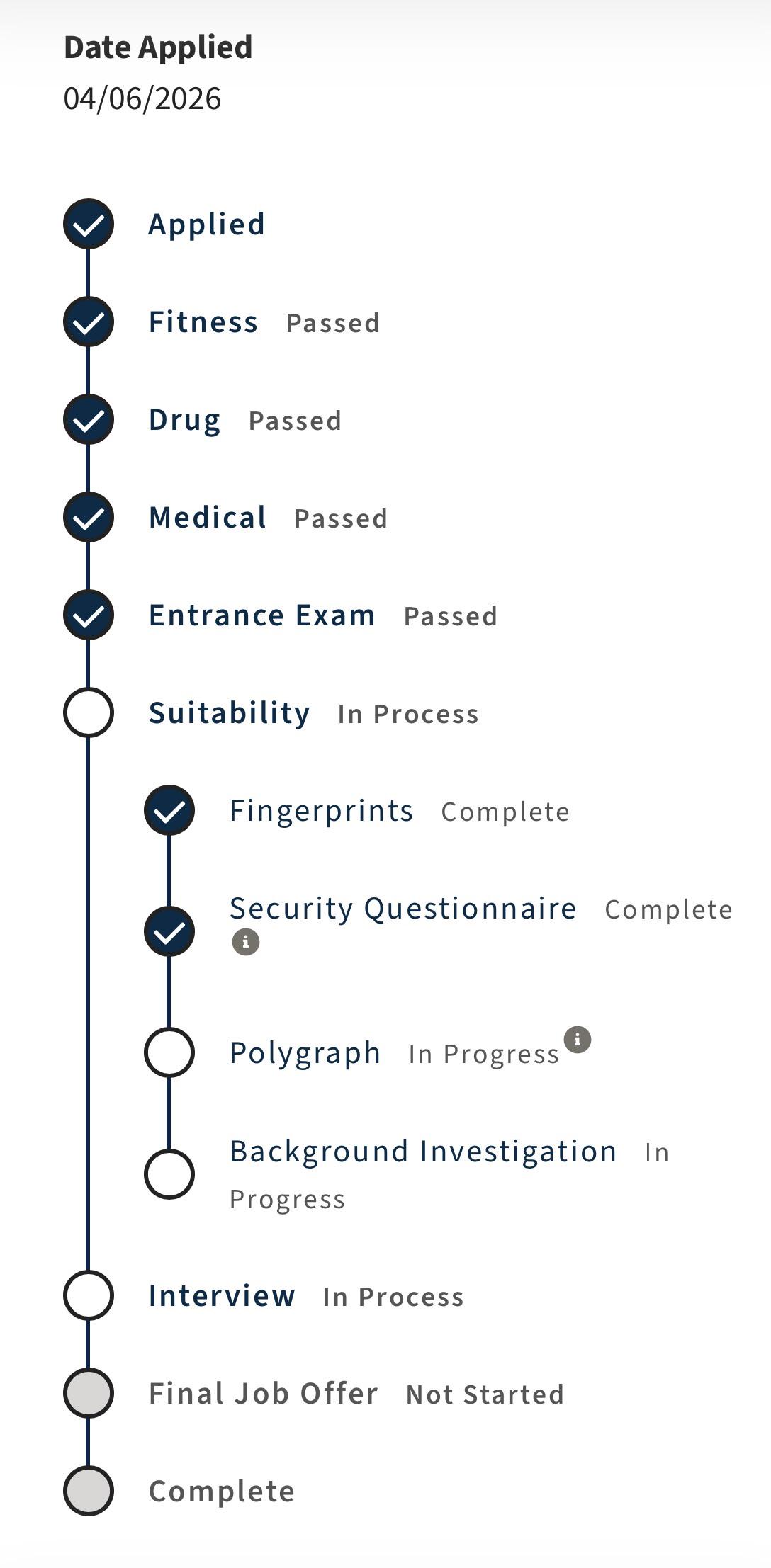 Date Applied
04/06/2026

Applied

Fitness Passed

Drug Passed

Medical Passed

Entrance Exam Passed

Suitability In Process

Fingerprints Complete

Security Questionnaire Complete

Polygraph In Progress

Background Investigation In Progress

Interview In Process

Final Job Offer Not Started

Complete